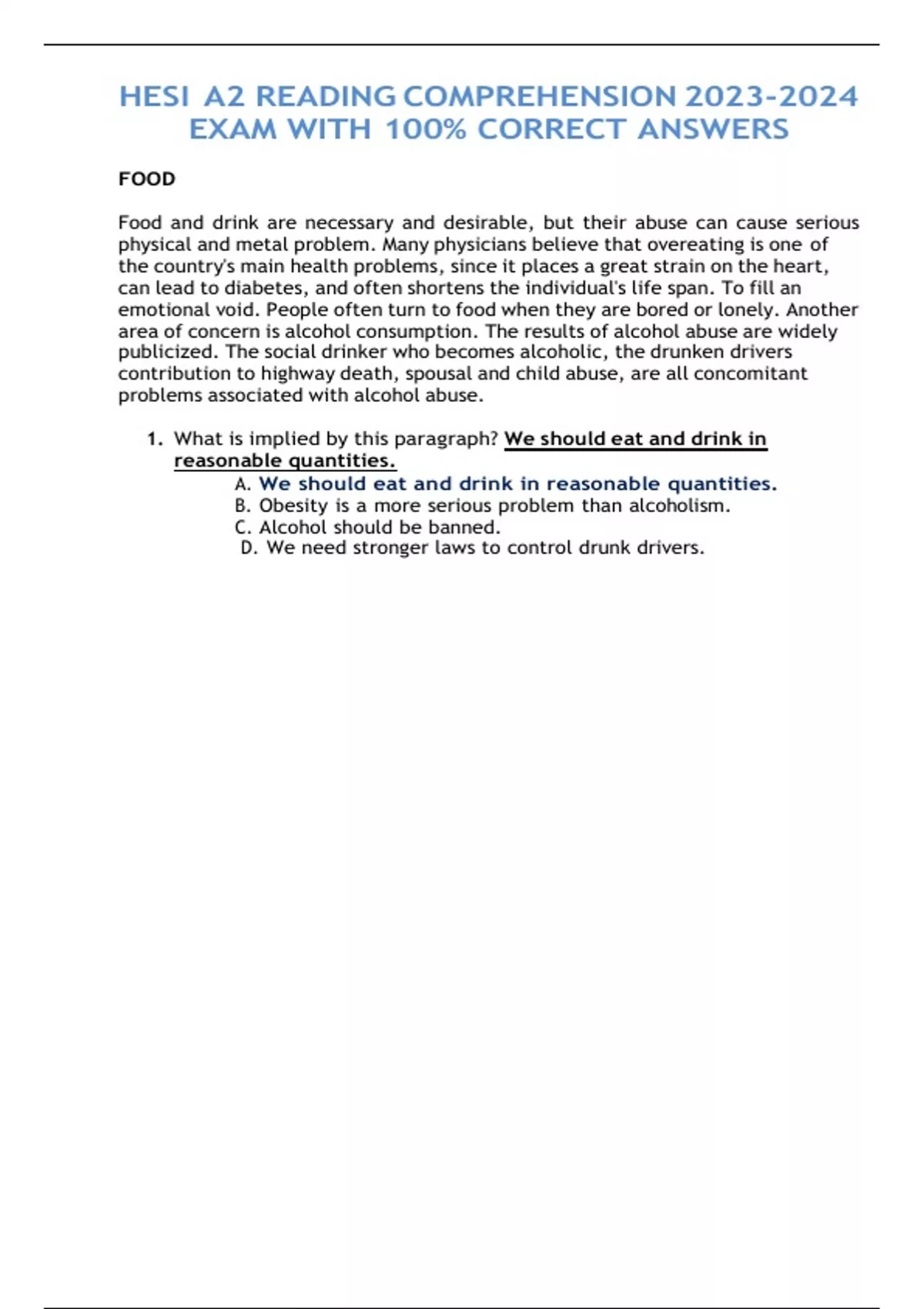 HESI A2 READING COMPREHENSION 2023-2024 EXAM WITH 100% CORRECT ANSWERS

FOOD

Food and drink are necessary and desirable, but their abuse can cause serious physical and metal problem. Many physicians believe that overeating is one of the country's main health problems, since it places a great strain on the heart, can lead to diabetes, and often shortens the individual's life span. To fill an emotional void. People often turn to food when they are bored or lonely. Another area of concern is alcohol consumption. The results of alcohol abuse are widely publicized. The social drinker who becomes alcoholic, the drunken drivers contribution to highway death, spousal and child abuse, are all concomitant problems associated with alcohol abuse.

1. What is implied by this paragraph? We should eat and drink in reasonable quantities.
A. We should eat and drink in reasonable quantities.
B. Obesity is a more serious problem than alcoholism.
C. Alcohol should be banned.
D. We need stronger laws to control drunk drivers.